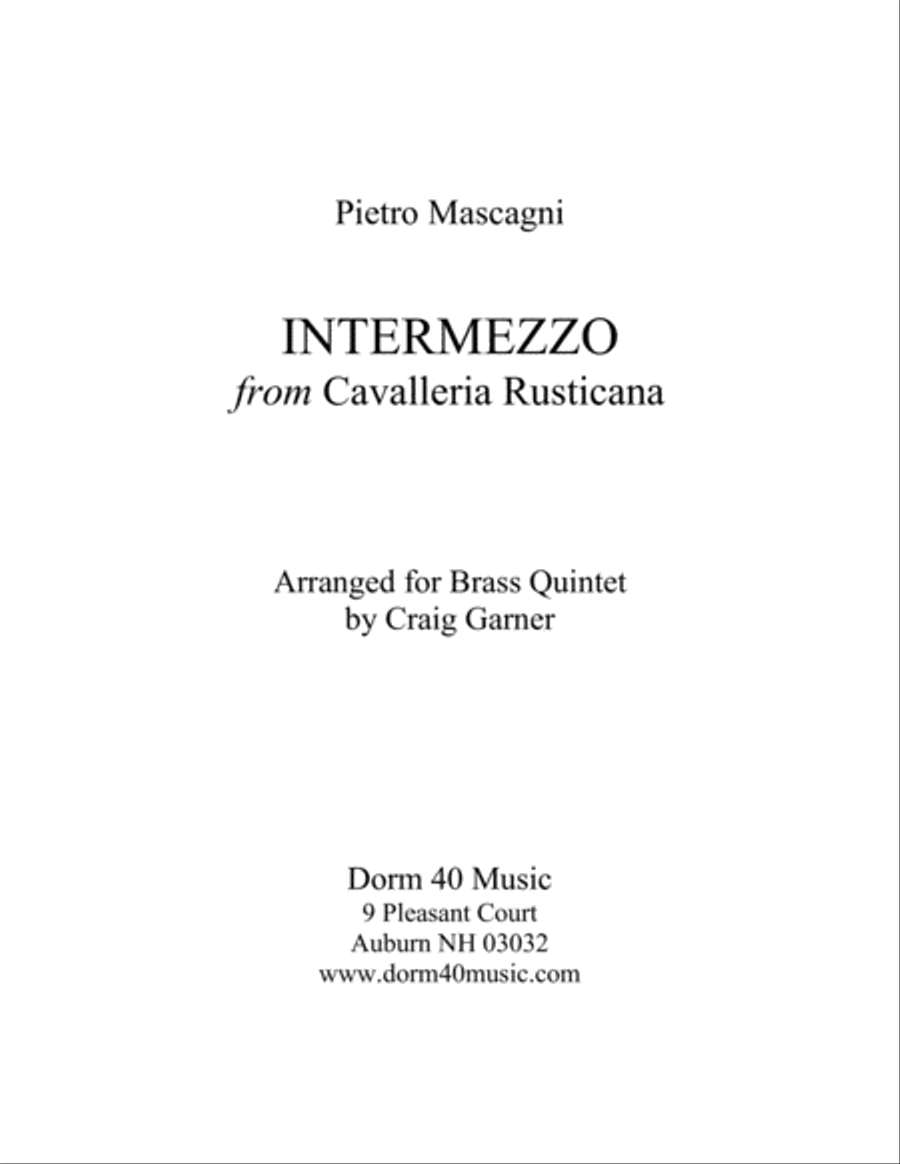 Pietro Mascagni

INTERMEZZO
from Cavalleria Rusticana

Arranged for Brass Quintet
by Craig Garner

Dorm 40 Music
9 Pleasant Court
Auburn NH 03032
www.dorm40music.com